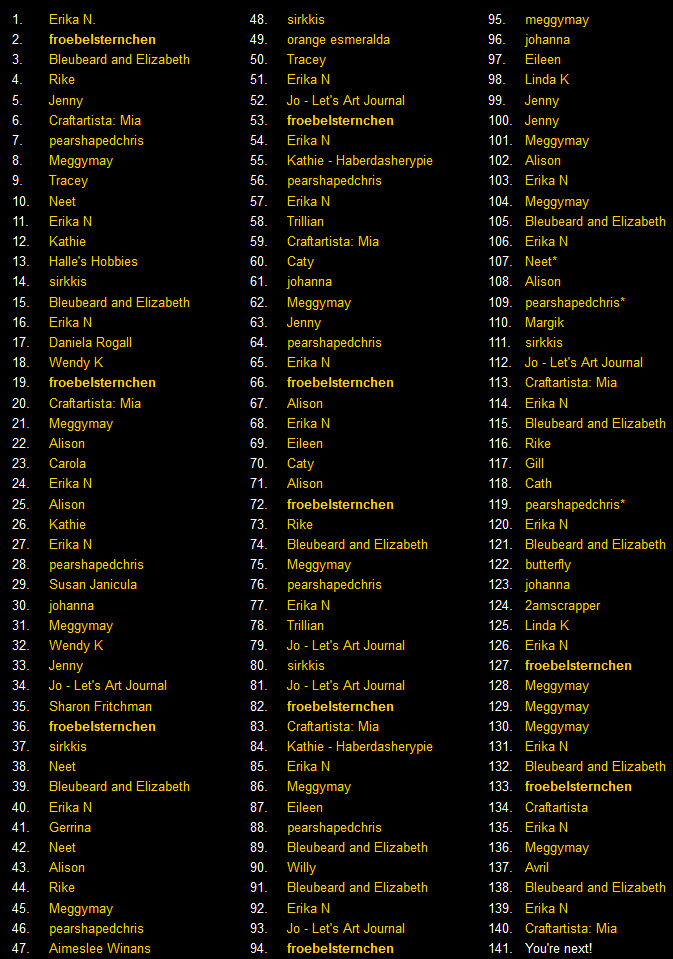 1. Erika N.
2. froebelsternchen
3. Bleubeard and Elizabeth
4. Rike
5. Jenny
6. Craftartista: Mia
7. pearshapedchris
8. Meggymay
9. Tracey
10. Neet
11. Erika N
12. Kathie
13. Halle's Hobbies
14. sirkkis
15. Bleubeard and Elizabeth
16. Erika N
17. Daniela Rogall
18. Wendy K
19. froebelsternchen
20. Craftartista: Mia
21. Meggymay
22. Alison
23. Carola
24. Erika N
25. Alison
26. Kathie
27. Erika N
28. pearshapedchris
29. Susan Janicula
30. johanna
31. Meggymay
32. Wendy K
33. Jenny
34. Jo - Let's Art Journal
35. Sharon Fritchman
36. froebelsternchen
37. sirkkis
38. Neet
39. Bleubeard and Elizabeth
40. Erika N
41. Gerrina
42. Neet
43. Alison
44. Rike
45. Meggymay
46. pearshapedchris
47. Aimeslee Winans

48. sirkkis
49. orange esmeralda
50. Tracey
51. Erika N
52. Jo - Let's Art Journal
53. froebelsternchen
54. Erika N
55. Kathie - Haberdasherypie
56. pearshapedchris
57. Erika N
58. Trillian
59. Craftartista: Mia
60. Caty
61. johanna
62. Meggymay
63. Jenny
64. pearshapedchris
65. Erika N
66. froebelsternchen
67. Alison
68. Erika N
69. Eileen
70. Caty
71. Alison
72. froebelsternchen
73. Rike
74. Bleubeard and Elizabeth
75. Meggymay
76. pearshapedchris
77. Erika N
78. Trillian
79. Jo - Let's Art Journal
80. sirkkis
81. Jo - Let's Art Journal
82. froebelsternchen
83. Craftartista: Mia
84. Kathie - Haberdasherypie
85. Erika N
86. Meggymay
87. Eileen
88. pearshapedchris
89. Bleubeard and Elizabeth
90. Willy
91. Bleubeard and Elizabeth
92. Erika N
93. Jo - Let's Art Journal
94. froebelsternchen

95. meggymay
96. johanna
97. Eileen
98. Linda K
99. Jenny
100. Jenny
101. Meggymay
102. Alison
103. Erika N
104. Meggymay
105. Bleubeard and Elizabeth
106. Erika N
107. Neet*
108. Alison
109. pearshapedchris*
110. Margik
111. sirkkis
112. Jo - Let's Art Journal
113. Craftartista: Mia
114. Erika N
115. Bleubeard and Elizabeth
116. Rike
117. Gill
118. Cath
119. pearshapedchris*
120. Erika N
121. Bleubeard and Elizabeth
122. butterfly
123. johanna
124. 2amscrapper
125. Linda K
126. Erika N
127. froebelsternchen
128. Meggymay
129. Meggymay
130. Meggymay
131. Erika N
132. Bleubeard and Elizabeth
133. froebelsternchen
134. Craftartista
135. Erika N
136. Meggymay
137. Avril
138. Bleubeard and Elizabeth
139. Erika N
140. Craftartista: Mia
141. You're next!